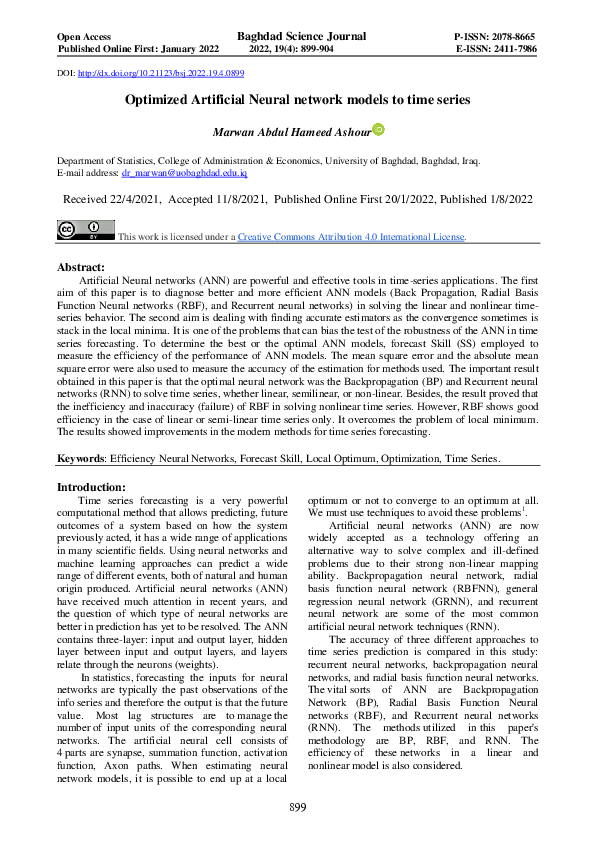 Open Access
Published Online First: January 2022

Baghdad Science Journal
2022, 19(4): 899-904

P-ISSN: 2078-8665
E-ISSN: 2411-7986

DOI: http://dx.doi.org/10.21123/bsj.2022.19.4.0899

Optimized Artificial Neural network models to time series

Marwan Abdul Hameed Ashour

Department of Statistics, College of Administration & Economics, University of Baghdad, Baghdad, Iraq.
E-mail address: dr_marwan@uobaghdad.edu.iq

Received 22/4/2021, Accepted 11/8/2021, Published Online First 20/1/2022, Published 1/8/2022

This work is licensed under a Creative Commons Attribution 4.0 International License.

Abstract:
Artificial Neural networks (ANN) are powerful and effective tools in time-series applications. The first aim of this paper is to diagnose better and more efficient ANN models (Back Propagation, Radial Basis Function Neural networks (RBF), and Recurrent neural networks) in solving the linear and nonlinear time-series behavior. The second aim is dealing with finding accurate estimators as the convergence sometimes is stack in the local minima. It is one of the problems that can bias the test of the robustness of the ANN in time series forecasting. To determine the best or the optimal ANN models, forecast Skill (SS) employed to measure the efficiency of the performance of ANN models. The mean square error and the absolute mean square error were also used to measure the accuracy of the estimation for methods used. The important result obtained in this paper is that the optimal neural network was the Backpropagation (BP) and Recurrent neural networks (RNN) to solve time series, whether linear, semilinear, or non-linear. Besides, the result proved that the inefficiency and inaccuracy (failure) of RBF in solving nonlinear time series. However, RBF shows good efficiency in the case of linear or semi-linear time series only. It overcomes the problem of local minimum. The results showed improvements in the modern methods for time series forecasting.

Keywords: Efficiency Neural Networks, Forecast Skill, Local Optimum, Optimization, Time Series.

Introduction:
Time series forecasting is a very powerful computational method that allows predicting, future outcomes of a system based on how the system previously acted, it has a wide range of applications in many scientific fields. Using neural networks and machine learning approaches can predict a wide range of different events, both of natural and human origin produced. Artificial neural networks (ANN) have received much attention in recent years, and the question of which type of neural networks are better in prediction has yet to be resolved. The ANN contains three-layer: input and output layer, hidden layer between input and output layers, and layers relate through the neurons (weights).

In statistics, forecasting the inputs for neural networks are typically the past observations of the info series and therefore the output is that the future value. Most lag structures are to manage the number of input units of the corresponding neural networks. The artificial neural cell consists of 4 parts are synapse, summation function, activation function, Axon paths. When estimating neural network models, it is possible to end up at a local optimum or not to converge to an optimum at all. We must use techniques to avoid these problems$^1$.

Artificial neural networks (ANN) are now widely accepted as a technology offering an alternative way to solve complex and ill-defined problems due to their strong non-linear mapping ability. Backpropagation neural network, radial basis function neural network (RBFNN), general regression neural network (GRNN), and recurrent neural network are some of the most common artificial neural network techniques (RNN).

The accuracy of three different approaches to time series prediction is compared in this study: recurrent neural networks, backpropagation neural networks, and radial basis function neural networks. The vital sorts of ANN are Backpropagation Network (BP), Radial Basis Function Neural networks (RBF), and Recurrent neural networks (RNN). The methods utilized in this paper's methodology are BP, RBF, and RNN. The efficiency of these networks in a linear and nonlinear model is also considered.

899